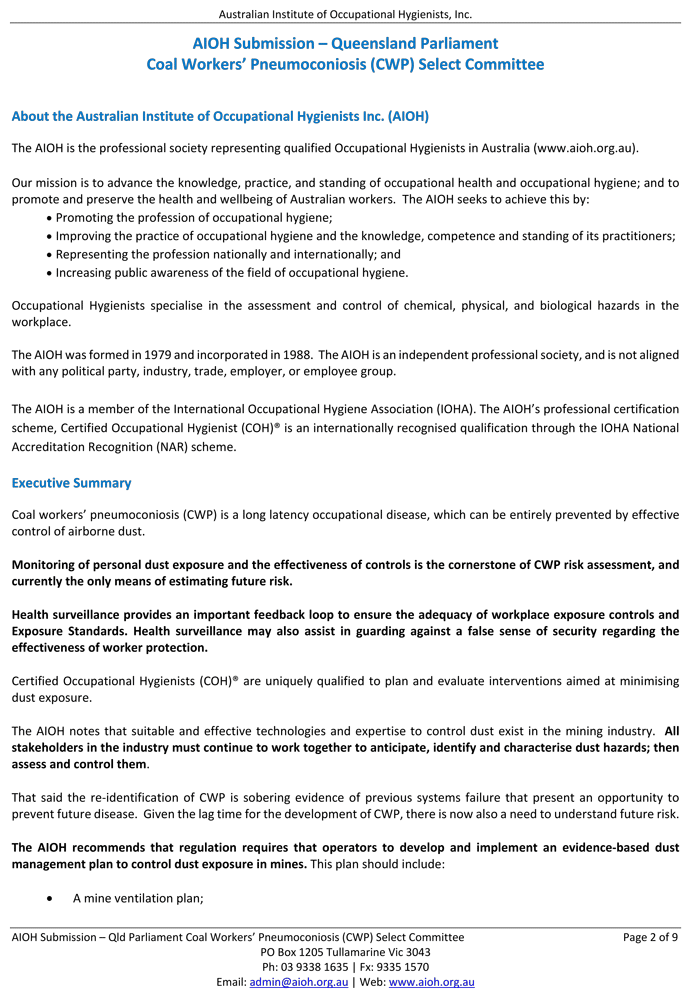 Australian Institute of Occupational Hygienists, Inc.

AIOH Submission – Queensland Parliament
Coal Workers' Pneumoconiosis (CWP) Select Committee

About the Australian Institute of Occupational Hygienists Inc. (AIOH)

The AIOH is the professional society representing qualified Occupational Hygienists in Australia (www.aioh.org.au).

Our mission is to advance the knowledge, practice, and standing of occupational health and occupational hygiene; and to promote and preserve the health and wellbeing of Australian workers. The AIOH seeks to achieve this by:
• Promoting the profession of occupational hygiene;
• Improving the practice of occupational hygiene and the knowledge, competence and standing of its practitioners;
• Representing the profession nationally and internationally; and
• Increasing public awareness of the field of occupational hygiene.

Occupational Hygienists specialise in the assessment and control of chemical, physical, and biological hazards in the workplace.

The AIOH was formed in 1979 and incorporated in 1988. The AIOH is an independent professional society, and is not aligned with any political party, industry, trade, employer, or employee group.

The AIOH is a member of the International Occupational Hygiene Association (IOHA). The AIOH's professional certification scheme, Certified Occupational Hygienist (COH)® is an internationally recognised qualification through the IOHA National Accreditation Recognition (NAR) scheme.

Executive Summary

Coal workers' pneumoconiosis (CWP) is a long latency occupational disease, which can be entirely prevented by effective control of airborne dust.

Monitoring of personal dust exposure and the effectiveness of controls is the cornerstone of CWP risk assessment, and currently the only means of estimating future risk.

Health surveillance provides an important feedback loop to ensure the adequacy of workplace exposure controls and Exposure Standards. Health surveillance may also assist in guarding against a false sense of security regarding the effectiveness of worker protection.

Certified Occupational Hygienists (COH)® are uniquely qualified to plan and evaluate interventions aimed at minimising dust exposure.

The AIOH notes that suitable and effective technologies and expertise to control dust exist in the mining industry. All stakeholders in the industry must continue to work together to anticipate, identify and characterise dust hazards; then assess and control them.

That said the re-identification of CWP is sobering evidence of previous systems failure that present an opportunity to prevent future disease. Given the lag time for the development of CWP, there is now also a need to understand future risk.

The AIOH recommends that regulation requires that operators to develop and implement an evidence-based dust management plan to control dust exposure in mines. This plan should include:

• A mine ventilation plan;

AIOH Submission – Qld Parliament Coal Workers' Pneumoconiosis (CWP) Select Committee Page 2 of 9
PO Box 1205 Tullamarine Vic 3043
Ph: 03 9338 1635 | Fx: 9335 1570
Email: admin@aioh.org.au | Web: www.aioh.org.au